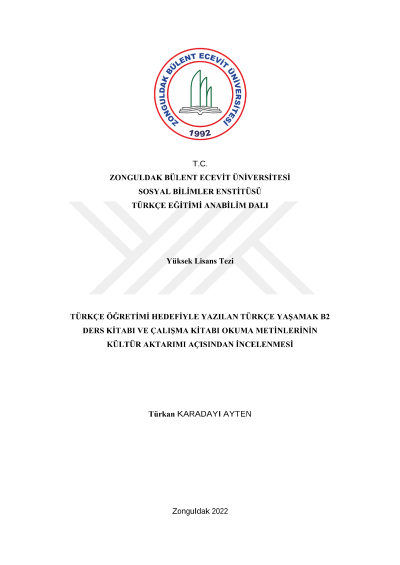 ZONGULDAK BÜLENT ECEVİT ÜNİVERSİTESİ
1992

T.C.
ZONGULDAK BÜLENT ECEVİT ÜNİVERSİTESİ
SOSYAL BİLİMLER ENSTİTÜSÜ
TÜRKÇE EĞİTİMİ ANABİLİM DALI

Yüksek Lisans Tezi

TÜRKÇE ÖĞRETİMİ HEDEFİYLE YAZILAN TÜRKÇE YAŞAMAK B2 DERS KİTABI VE ÇALIŞMA KİTABI OKUMA METİNLERİNİN KÜLTÜR AKTARIMI AÇISINDAN İNCELENMESİ

Türkan KARADAYI AYTEN

Zonguldak 2022